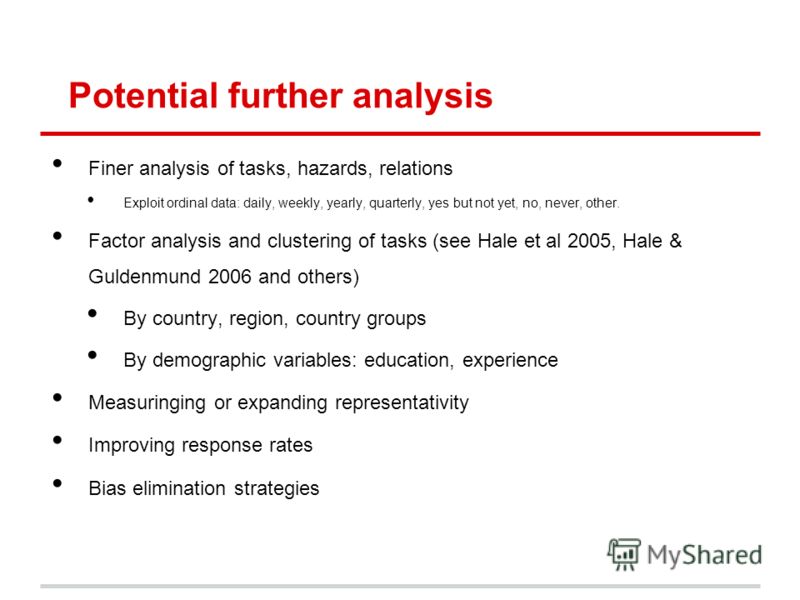 Potential further analysis

- Finer analysis of tasks, hazards, relations
  - Exploit ordinal data: daily, weekly, yearly, quarterly, yes but not yet, no, never, other.
- Factor analysis and clustering of tasks (see Hale et al 2005, Hale & Guldenmund 2006 and others)
  - By country, region, country groups
  - By demographic variables: education, experience
- Measuringing or expanding representativity
- Improving response rates
- Bias elimination strategies

MyShared